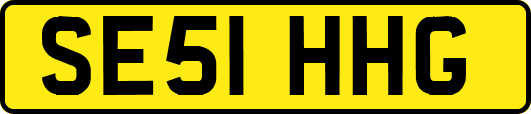 SE51 HHG